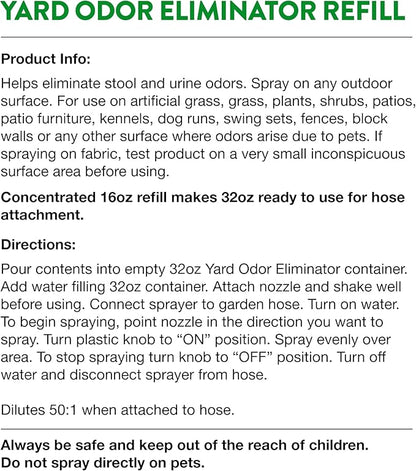 YARD ODOR ELIMINATOR REFILL

Product Info:

Helps eliminate stool and urine odors. Spray on any outdoor surface. For use on artificial grass, grass, plants, shrubs, patios, patio furniture, kennels, dog runs, swing sets, fences, block walls or any other surface where odors arise due to pets. If spraying on fabric, test product on a very small inconspicuous surface area before using.

Concentrated 16oz refill makes 32oz ready to use for hose attachment.

Directions:

Pour contents into empty 32oz Yard Odor Eliminator container. Add water filling 32oz container. Attach nozzle and shake well before using. Connect sprayer to garden hose. Turn on water. To begin spraying, point nozzle in the direction you want to spray. Turn plastic knob to “ON” position. Spray evenly over area. To stop spraying turn knob to “OFF” position. Turn off water and disconnect sprayer from hose.

Dilutes 50:1 when attached to hose.

Always be safe and keep out of the reach of children.
Do not spray directly on pets.